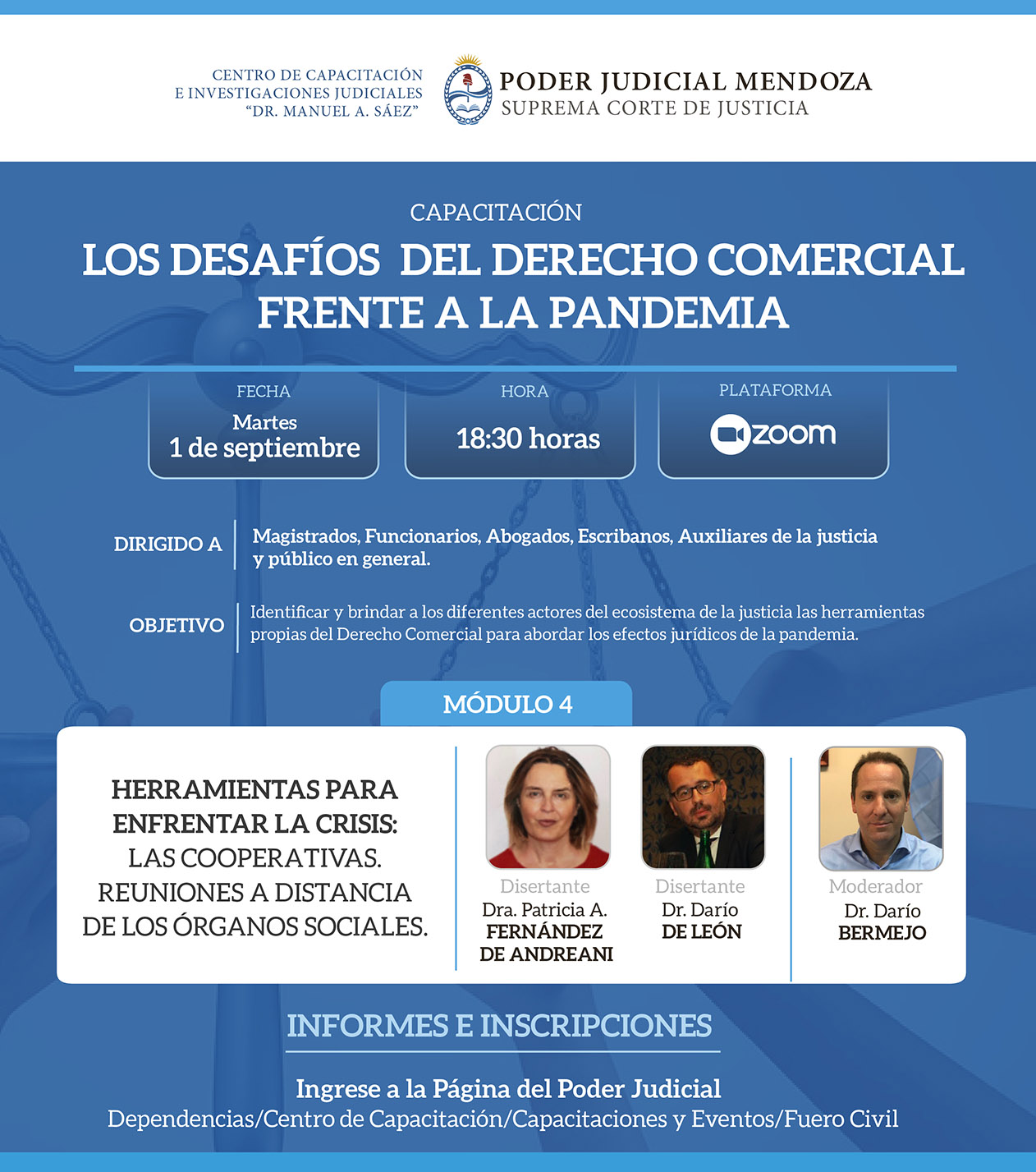 CENTRO DE CAPACITACIÓN E INVESTIGACIONES JUDICIALES "DR. MANUEL A. SÁEZ"

PODER JUDICIAL MENDOZA
SUPREMA CORTE DE JUSTICIA

CAPACITACIÓN
LOS DESAFÍOS DEL DERECHO COMERCIAL FRENTE A LA PANDEMIA

FECHA
Martes
1 de septiembre

HORA
18:30 horas

PLATAFORMA
zoom

DIRIGIDO A
Magistrados, Funcionarios, Abogados, Escribanos, Auxiliares de la justicia y público en general.

OBJETIVO
Identificar y brindar a los diferentes actores del ecosistema de la justicia las herramientas propias del Derecho Comercial para abordar los efectos jurídicos de la pandemia.

MÓDULO 4

HERRAMIENTAS PARA ENFRENTAR LA CRISIS:
LAS COOPERATIVAS.
REUNIONES A DISTANCIA DE LOS ÓRGANOS SOCIALES.

Disertante
Dra. Patricia A.
FERNÁNDEZ DE ANDREANI

Disertante
Dr. Darío
DE LEÓN

Moderador
Dr. Darío
BERMEJO

INFORMES E INSCRIPCIONES

Ingrese a la Página del Poder Judicial
Dependencias/Centro de Capacitación/Capacitaciones y Eventos/Fuero Civil